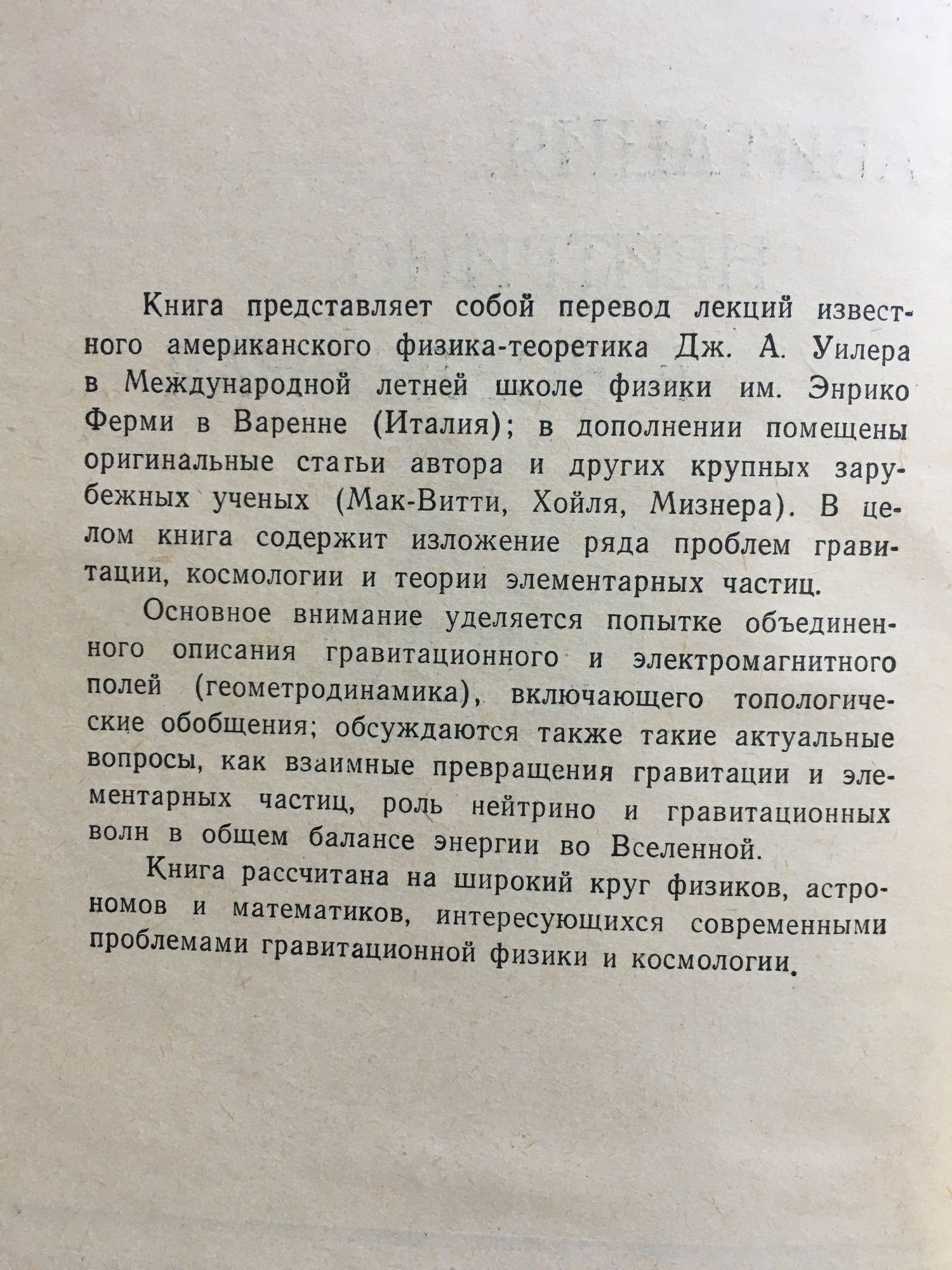 Книга представляет собой перевод лекций известного американского физика-теоретика Дж. А. Уилера в Международной летней школе физики им. Энрико Ферми в Варенне (Италия); в дополнении помещены оригинальные статьи автора и других крупных зарубежных ученых (Мак-Витти, Хойля, Мизнера). В целом книга содержит изложение ряда проблем гравитации, космологии и теории элементарных частиц.

Основное внимание уделяется попытке объединенного описания гравитационного и электромагнитного полей (геометродинамика), включающего топологические обобщения; обсуждаются также такие актуальные вопросы, как взаимные превращения гравитации и элементарных частиц, роль нейтрино и гравитационных волн в общем балансе энергии во Вселенной.

Книга рассчитана на широкий круг физиков, астрономов и математиков, интересующихся современными проблемами гравитационной физики и космологии.